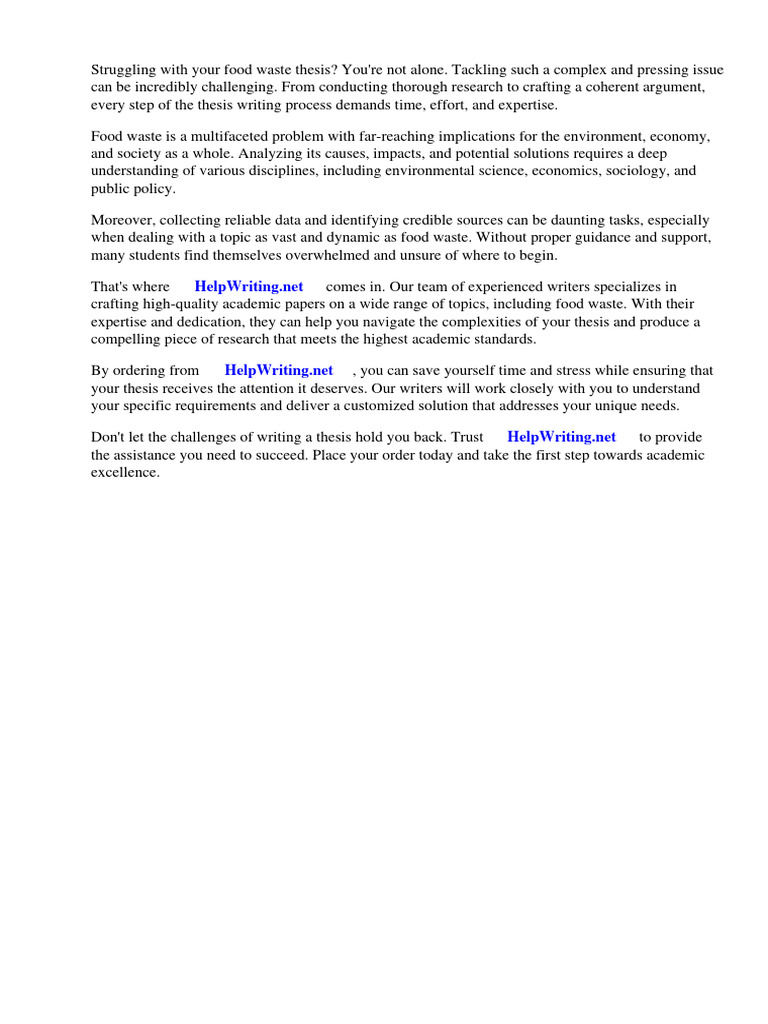 Struggling with your food waste thesis? You're not alone. Tackling such a complex and pressing issue can be incredibly challenging. From conducting thorough research to crafting a coherent argument, every step of the thesis writing process demands time, effort, and expertise.

Food waste is a multifaceted problem with far-reaching implications for the environment, economy, and society as a whole. Analyzing its causes, impacts, and potential solutions requires a deep understanding of various disciplines, including environmental science, economics, sociology, and public policy.

Moreover, collecting reliable data and identifying credible sources can be daunting tasks, especially when dealing with a topic as vast and dynamic as food waste. Without proper guidance and support, many students find themselves overwhelmed and unsure of where to begin.

That's where HelpWriting.net comes in. Our team of experienced writers specializes in crafting high-quality academic papers on a wide range of topics, including food waste. With their expertise and dedication, they can help you navigate the complexities of your thesis and produce a compelling piece of research that meets the highest academic standards.

By ordering from HelpWriting.net , you can save yourself time and stress while ensuring that your thesis receives the attention it deserves. Our writers will work closely with you to understand your specific requirements and deliver a customized solution that addresses your unique needs.

Don't let the challenges of writing a thesis hold you back. Trust HelpWriting.net to provide the assistance you need to succeed. Place your order today and take the first step towards academic excellence.